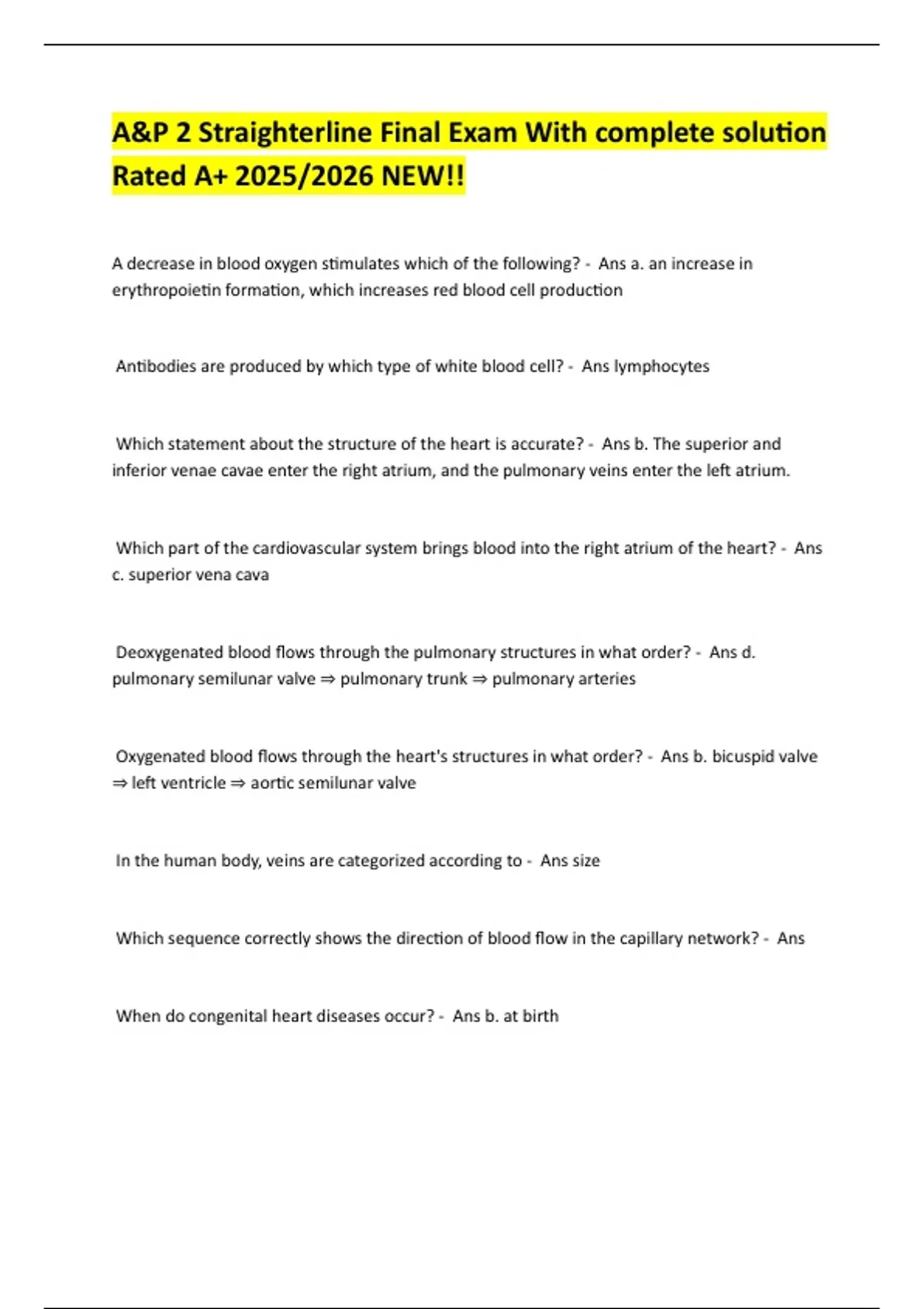 A&P 2 Straighterline Final Exam With complete solution Rated A+ 2025/2026 NEW!!

A decrease in blood oxygen stimulates which of the following? - Ans a. an increase in erythropoietin formation, which increases red blood cell production

Antibodies are produced by which type of white blood cell? - Ans lymphocytes

Which statement about the structure of the heart is accurate? - Ans b. The superior and inferior venae cavae enter the right atrium, and the pulmonary veins enter the left atrium.

Which part of the cardiovascular system brings blood into the right atrium of the heart? - Ans c. superior vena cava

Deoxygenated blood flows through the pulmonary structures in what order? - Ans d. pulmonary semilunar valve ⇒ pulmonary trunk ⇒ pulmonary arteries

Oxygenated blood flows through the heart's structures in what order? - Ans b. bicuspid valve ⇒ left ventricle ⇒ aortic semilunar valve

In the human body, veins are categorized according to - Ans size

Which sequence correctly shows the direction of blood flow in the capillary network? - Ans

When do congenital heart diseases occur? - Ans b. at birth